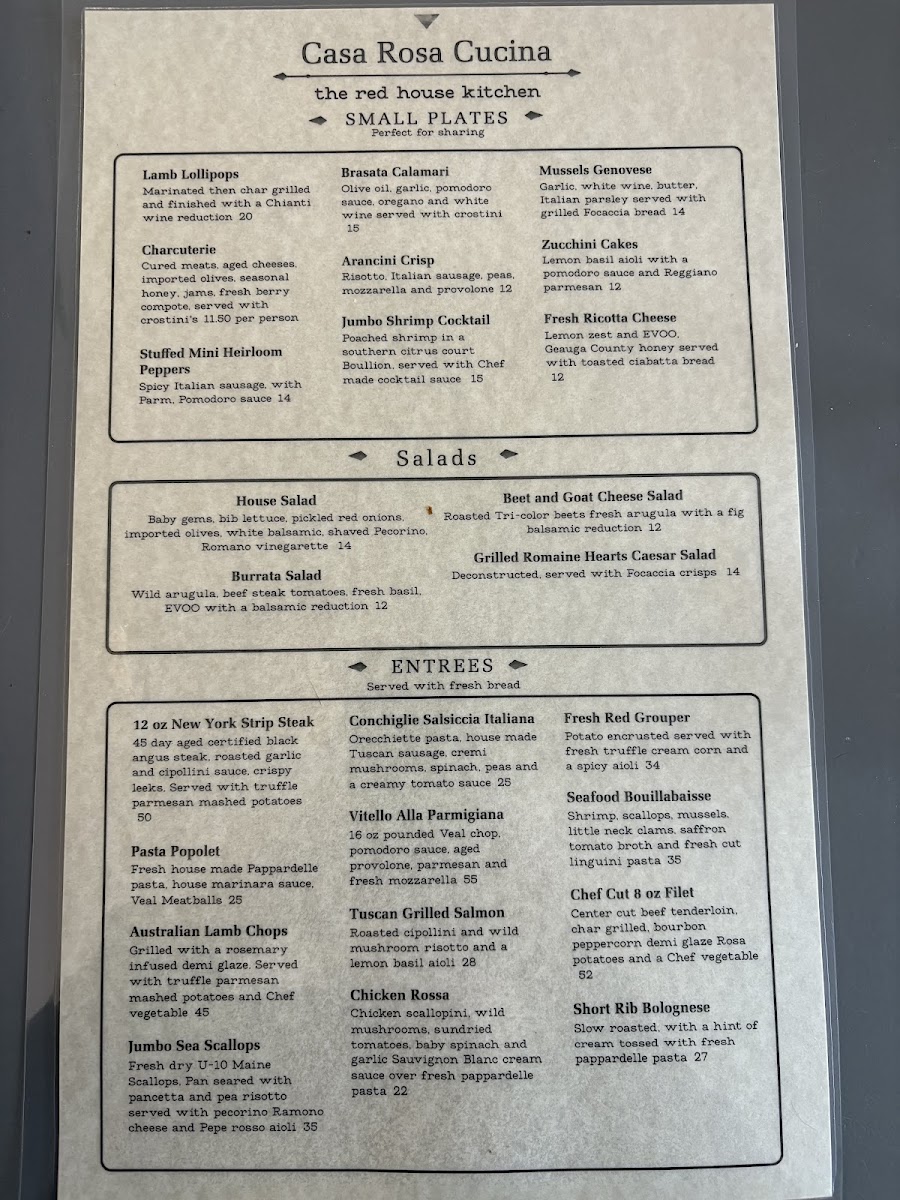 Casa Rosa Cucina

the red house kitchen

SMALL PLATES
Perfect for sharing

Lamb Lollipops
Marinated then char grilled and finished with a Chianti wine reduction 20

Charcuterie
Cured meats, aged cheeses, imported olives, seasonal honey, jams, fresh berry compote, served with crostini's 11.50 per person

Stuffed Mini Heirloom Peppers
Spicy Italian sausage, with Parm, Pomodoro sauce 14

Brasata Calamari
Olive oil, garlic, pomodoro sauce, oregano and white wine served with crostini 15

Arancini Crisp
Risotto, Italian sausage, peas, mozzarella and provolone 12

Jumbo Shrimp Cocktail
Poached shrimp in a southern citrus court Boullion, served with Chef made cocktail sauce 15

Mussels Genovese
Garlic, white wine, butter, Italian parsley served with grilled Focaccia bread 14

Zucchini Cakes
Lemon basil aioli with a pomodoro sauce and Reggiano parmesan 12

Fresh Ricotta Cheese
Lemon zest and EVOO, Geauga County honey served with toasted ciabatta bread 12

Salads

House Salad
Baby gems, bib lettuce, pickled red onions, imported olives, white balsamic, shaved Pecorino, Romano vinegarette 14

Burrata Salad
Wild arugula, beef steak tomatoes, fresh basil, EVOO with a balsamic reduction 12

Beet and Goat Cheese Salad
Roasted Tri-color beets fresh arugula with a fig balsamic reduction 12

Grilled Romaine Hearts Caesar Salad
Deconstructed, served with Focaccia crisps 14

ENTREES
Served with fresh bread

12 oz New York Strip Steak
45 day aged certified black angus steak, roasted garlic and cipollini sauce, crispy leeks. Served with truffle parmesan mashed potatoes 50

Pasta Popolet
Fresh house made Pappardelle pasta, house marinara sauce, Veal Meatballs 25

Australian Lamb Chops
Grilled with a rosemary infused demi glaze. Served with truffle parmesan mashed potatoes and Chef vegetable 45

Jumbo Sea Scallops
Fresh dry U-10 Maine Scallops, Pan seared with pancetta and pea risotto served with pecorino Ramono cheese and Pepe rosso aioli 35

Conchiglie Salsiccia Italiana
Orecchiette pasta, house made Tuscan sausage, cremi mushrooms, spinach, peas and a creamy tomato sauce 25

Vitello Alla Parmigiana
16 oz pounded Veal chop, pomodoro sauce, aged provolone, parmesan and fresh mozzarella 55

Tuscan Grilled Salmon
Roasted cipollini and wild mushroom risotto and a lemon basil aioli 28

Chicken Rossa
Chicken scallopini, wild mushrooms, sundried tomatoes, baby spinach and garlic Sauvignon Blanc cream sauce over fresh pappardelle pasta 22

Fresh Red Grouper
Potato encrusted served with fresh truffle cream corn and a spicy aioli 34

Seafood Bouillabaisse
Shrimp, scallops, mussels, little neck clams, saffron tomato broth and fresh cut linguini pasta 35

Chef Cut 8 oz Filet
Center cut beef tenderloin, char grilled, bourbon peppercorn demi glaze Rosa potatoes and a Chef vegetable 52

Short Rib Bolognese
Slow roasted, with a hint of cream tossed with fresh pappardelle pasta 27